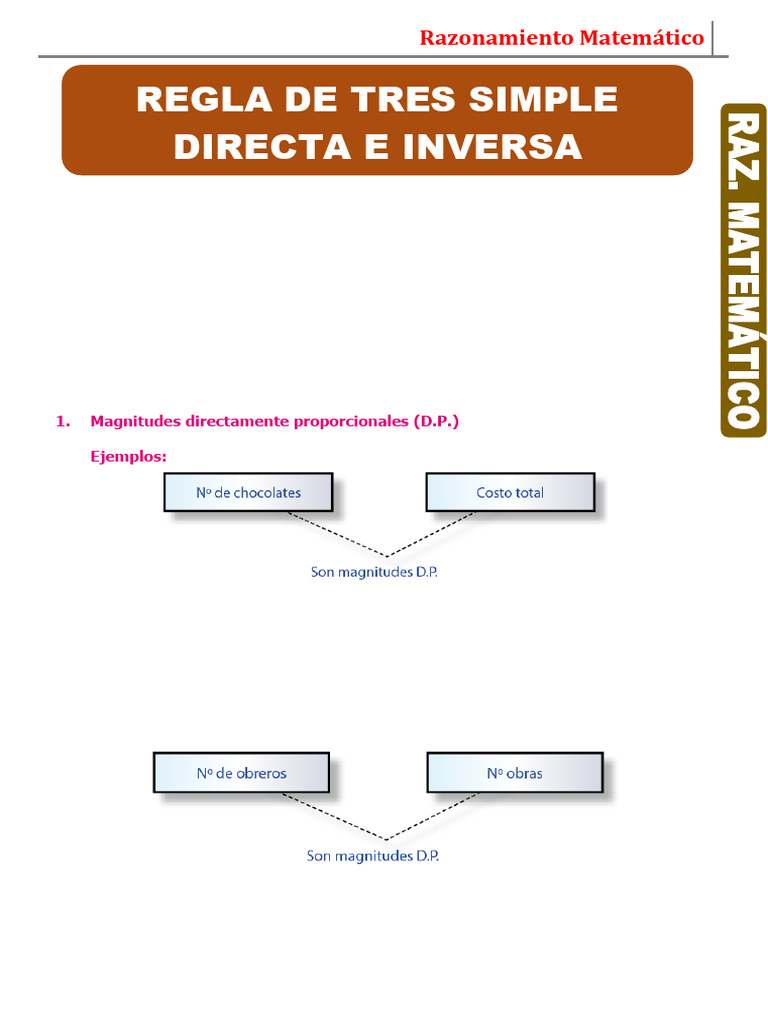 Razonamiento Matemático

REGLA DE TRES SIMPLE DIRECTA E INVERSA

RAZ. MATEMÁTICO

1. Magnitudes directamente proporcionales (D.P.)

Ejemplos:

Nº de chocolates

Costo total

Son magnitudes D.P.

Nº de obreros

Nº obras

Son magnitudes D.P.